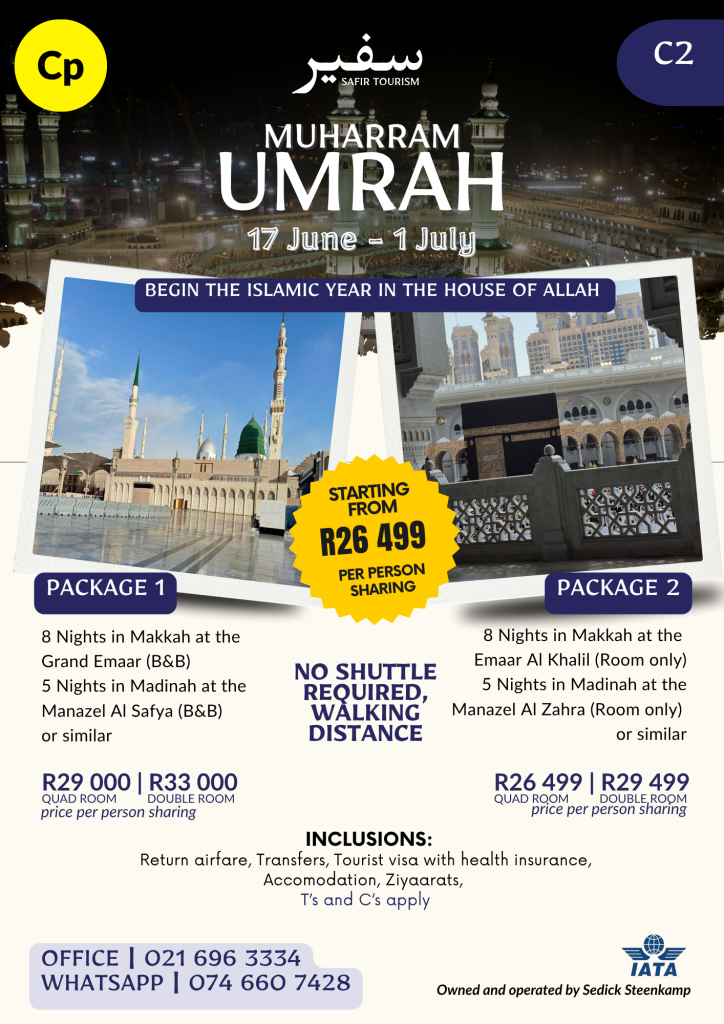 Cp

سفير
SAFIR TOURISM

C2

MUHARRAM
UMRAH
17 June - 1 July

BEGIN THE ISLAMIC YEAR IN THE HOUSE OF ALLAH

STARTING FROM
R26 499
PER PERSON SHARING

PACKAGE 1

8 Nights in Makkah at the Grand Emaar (B&B)
5 Nights in Madinah at the Manazel Al Safya (B&B)
or similar

R29 000 | R33 000
QUAD ROOM DOUBLE ROOM
price per person sharing

NO SHUTTLE REQUIRED, WALKING DISTANCE

PACKAGE 2

8 Nights in Makkah at the Emaar Al Khalil (Room only)
5 Nights in Madinah at the Manazel Al Zahra (Room only)
or similar

R26 499 | R29 499
QUAD ROOM DOUBLE ROOM
price per person sharing

INCLUSIONS:
Return airfare, Transfers, Tourist visa with health insurance, Accomodation, Ziyaarats,
T's and C's apply

OFFICE | 021 696 3334
WHATSAPP | 074 660 7428

IATA
Owned and operated by Sedick Steenkamp